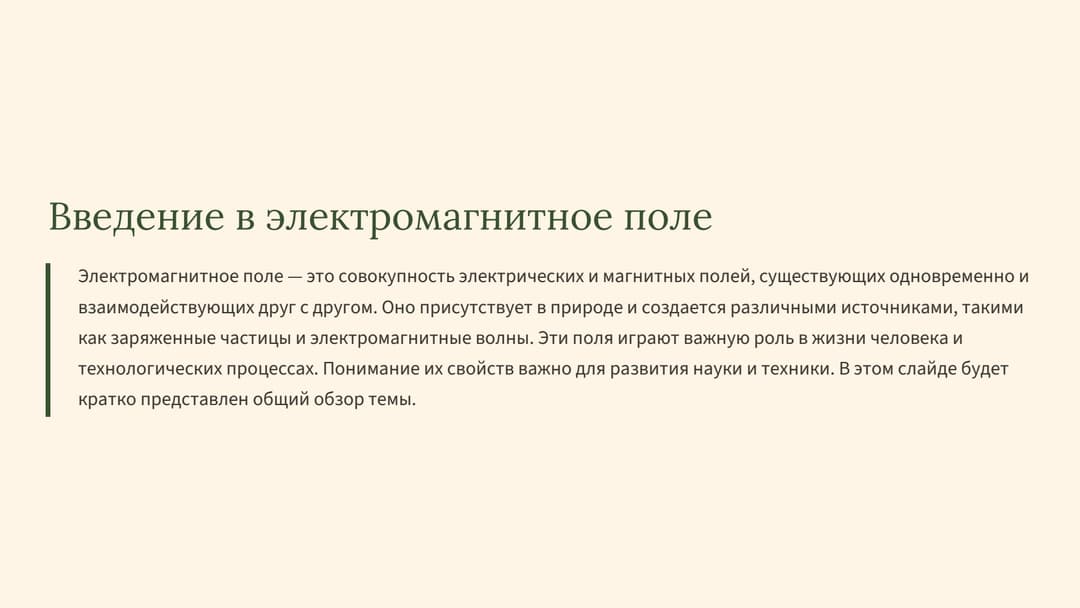 Введение в электромагнитное поле

Электромагнитное поле — это совокупность электрических и магнитных полей, существующих одновременно и взаимодействующих друг с другом. Оно присутствует в природе и создается различными источниками, такими как заряженные частицы и электромагнитные волны. Эти поля играют важную роль в жизни человека и технологических процессах. Понимание их свойств важно для развития науки и техники. В этом слайде будет кратко представлен общий обзор темы.